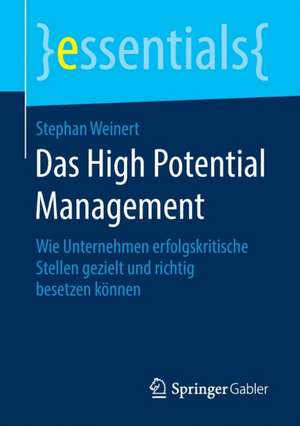 }essentials{

Stephan Weinert

Das High Potential Management

Wie Unternehmen erfolgskritische Stellen gezielt und richtig besetzen können

Springer Gabler